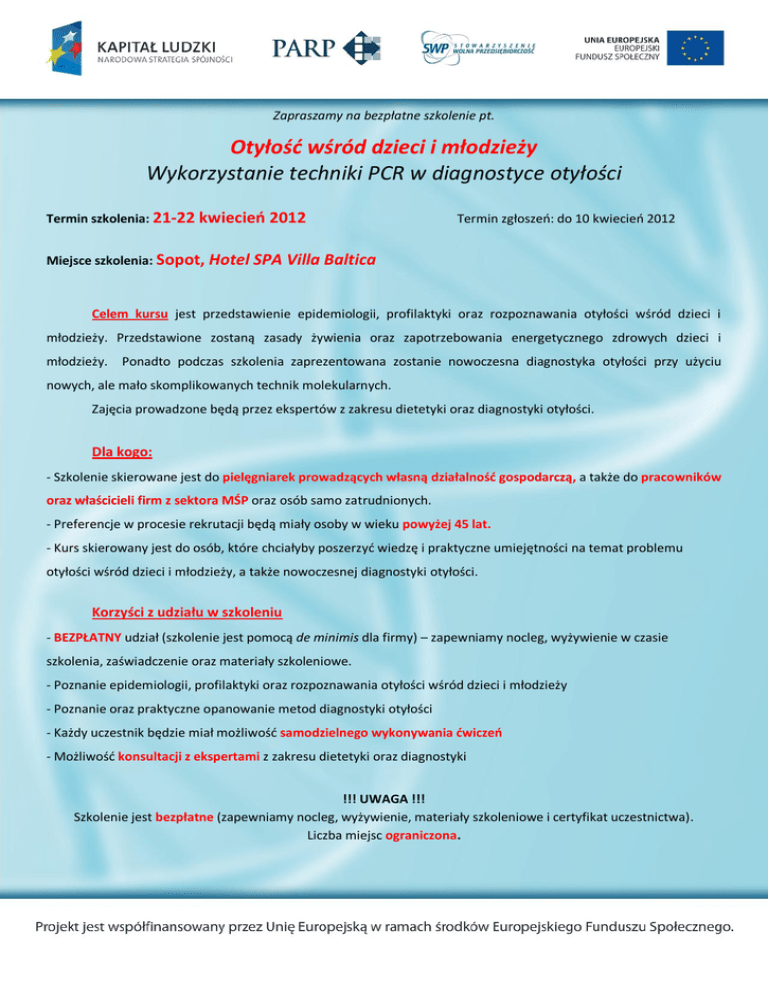 KAPITAŁ LUDZKI
NARODOWA STRATEGIA SPÓJNOŚCI

PARP

SWP STOWARZYSZENIE WOLNA PRZEDSIĘBIORCZOŚĆ

UNIA EUROPEJSKA
EUROPEJSKI
FUNDUSZ SPOŁECZNY

Zapraszamy na bezpłatne szkolenie pt.

Otyłość wśród dzieci i młodzieży
Wykorzystanie techniki PCR w diagnostyce otyłości

Termin szkolenia: 21-22 kwiecień 2012

Termin zgłoszeń: do 10 kwiecień 2012

Miejsce szkolenia: Sopot, Hotel SPA Villa Baltica

Celem kursu jest przedstawienie epidemiologii, profilaktyki oraz rozpoznawania otyłości wśród dzieci i młodzieży. Przedstawione zostaną zasady żywienia oraz zapotrzebowania energetycznego zdrowych dzieci i młodzieży. Ponadto podczas szkolenia zaprezentowana zostanie nowoczesna diagnostyka otyłości przy użyciu nowych, ale mało skomplikowanych technik molekularnych.

Zajęcia prowadzone będą przez ekspertów z zakresu dietetyki oraz diagnostyki otyłości.

Dla kogo:

- Szkolenie skierowane jest do pielęgniarek prowadzących własną działalność gospodarczą, a także do pracowników oraz właścicieli firm z sektora MŚP oraz osób samo zatrudnionych.
- Preferencje w procesie rekrutacji będą miały osoby w wieku powyżej 45 lat.
- Kurs skierowany jest do osób, które chciałyby poszerzyć wiedzę i praktyczne umiejętności na temat problemu otyłości wśród dzieci i młodzieży, a także nowoczesnej diagnostyki otyłości.

Korzyści z udziału w szkoleniu

- BEZPŁATNY udział (szkolenie jest pomocą de minimis dla firmy) – zapewniamy nocleg, wyżywienie w czasie szkolenia, zaświadczenie oraz materiały szkoleniowe.
- Poznanie epidemiologii, profilaktyki oraz rozpoznawania otyłości wśród dzieci i młodzieży
- Poznanie oraz praktyczne opanowanie metod diagnostyki otyłości
- Każdy uczestnik będzie miał możliwość samodzielnego wykonywania ćwiczeń
- Możliwość konsultacji z ekspertami z zakresu dietetyki oraz diagnostyki

!!! UWAGA !!!
Szkolenie jest bezpłatne (zapewniamy nocleg, wyżywienie, materiały szkoleniowe i certyfikat uczestnictwa).
Liczba miejsc ograniczona.

Projekt jest współfinansowany przez Unię Europejską w ramach środków Europejskiego Funduszu Społecznego.